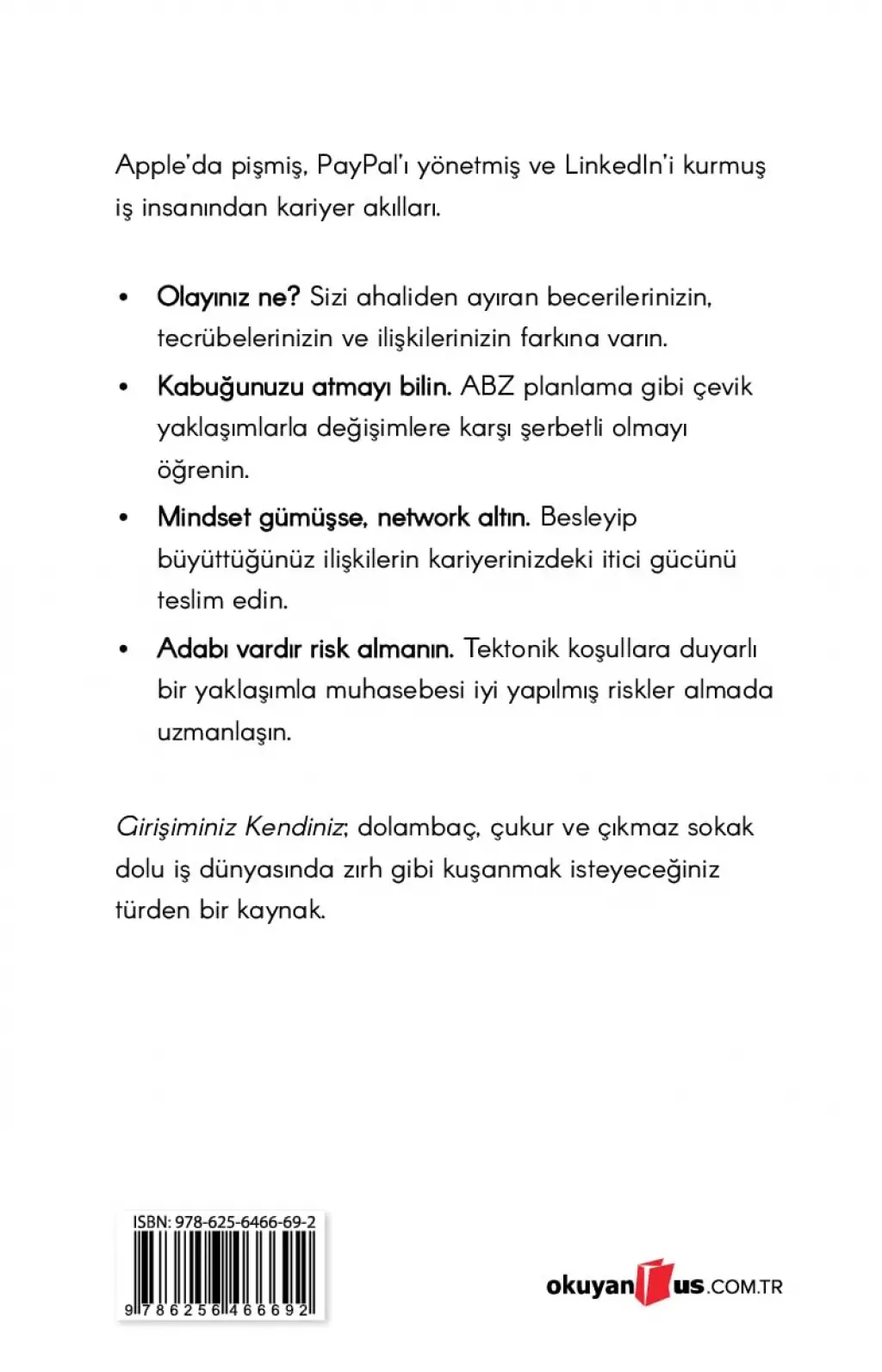 Apple'da pişmiş, PayPal'ı yönetmiş ve LinkedIn'i kurmuş iş insanından kariyer akılları.

• Olayınız ne? Sizi ahaliden ayıran becerilerinizin, tecrübelerinizin ve ilişkilerinizin farkına varın.

• Kabuğunuzu atmayı bilin. ABZ planlama gibi çevik yaklaşımlarla değişimlere karşı şerbetli olmayı öğrenin.

• Mindset gümüşse, network altın. Besleyip büyüttüğünüz ilişkilerin kariyerinizdeki itici gücünü teslim edin.

• Adabı vardır risk almanın. Tektonik koşullara duyarlı bir yaklaşımla muhasebesi iyi yapılmış riskler almada uzmanlaşın.

Girişiminiz Kendiniz; dolambaç, çukur ve çıkmaz sokak dolu iş dünyasında zırh gibi kuşanmak isteyeceğiniz türden bir kaynak.

ISBN: 978-625-6466-69-2
9 786256 466692

okuyanus.COM.TR